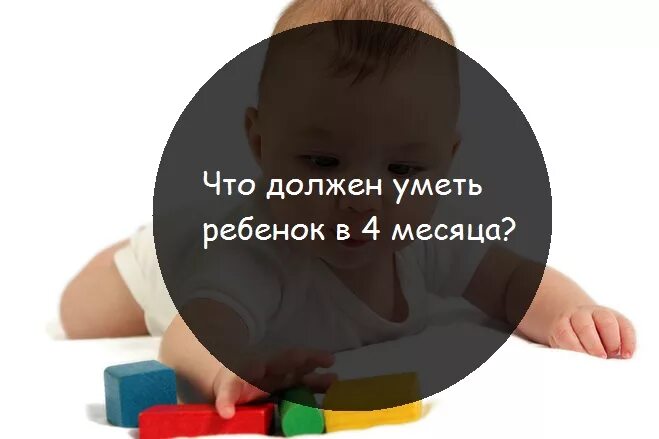 Что должен уметь ребенок в 4 месяца?